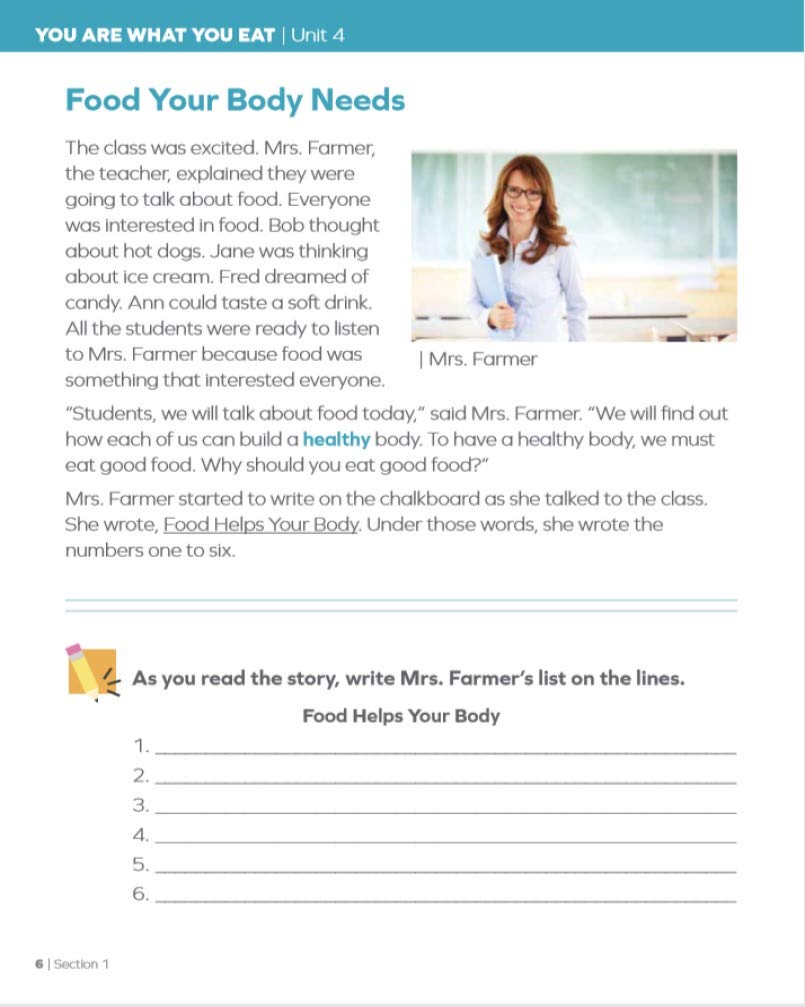 YOU ARE WHAT YOU EAT | Unit 4

Food Your Body Needs

The class was excited. Mrs. Farmer, the teacher, explained they were going to talk about food. Everyone was interested in food. Bob thought about hot dogs. Jane was thinking about ice cream. Fred dreamed of candy. Ann could taste a soft drink. All the students were ready to listen to Mrs. Farmer because food was something that interested everyone.

| Mrs. Farmer

"Students, we will talk about food today," said Mrs. Farmer. "We will find out how each of us can build a healthy body. To have a healthy body, we must eat good food. Why should you eat good food?"

Mrs. Farmer started to write on the chalkboard as she talked to the class. She wrote, Food Helps Your Body. Under those words, she wrote the numbers one to six.

As you read the story, write Mrs. Farmer's list on the lines.

Food Helps Your Body

1. ____
2. ____
3. ____
4. ____
5. ____
6. ____

6 | Section 1